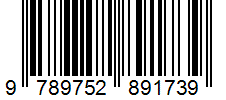 9 789752 891739